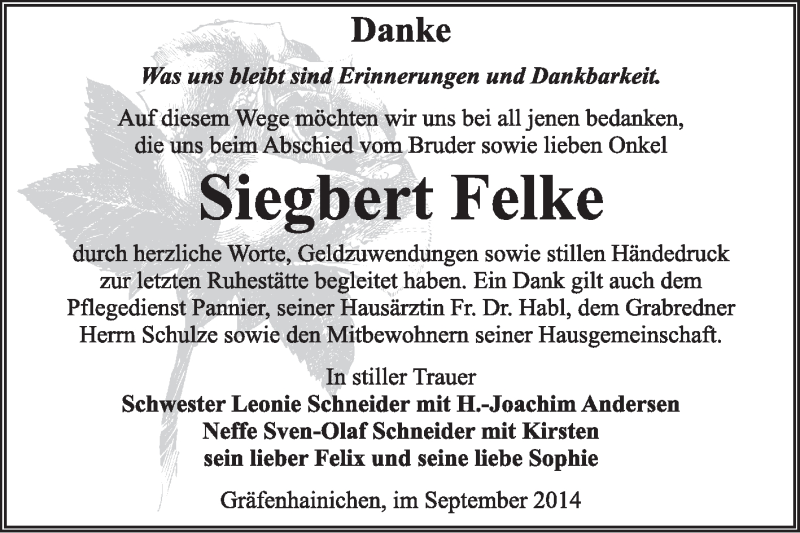 Danke

Was uns bleibt sind Erinnerungen und Dankbarkeit.

Auf diesem Wege möchten wir uns bei all jenen bedanken, die uns beim Abschied vom Bruder sowie lieben Onkel

Siegbert Felke

durch herzliche Worte, Geldzuwendungen sowie stillen Händedruck zur letzten Ruhestätte begleitet haben. Ein Dank gilt auch dem Pflegedienst Pannier, seiner Hausärztin Fr. Dr. Habl, dem Grabredner Herrn Schulze sowie den Mitbewohnern seiner Hausgemeinschaft.

In stiller Trauer
Schwester Leonie Schneider mit H.-Joachim Andersen
Neffe Sven-Olaf Schneider mit Kirsten
sein lieber Felix und seine liebe Sophie

Gräfenhainichen, im September 2014